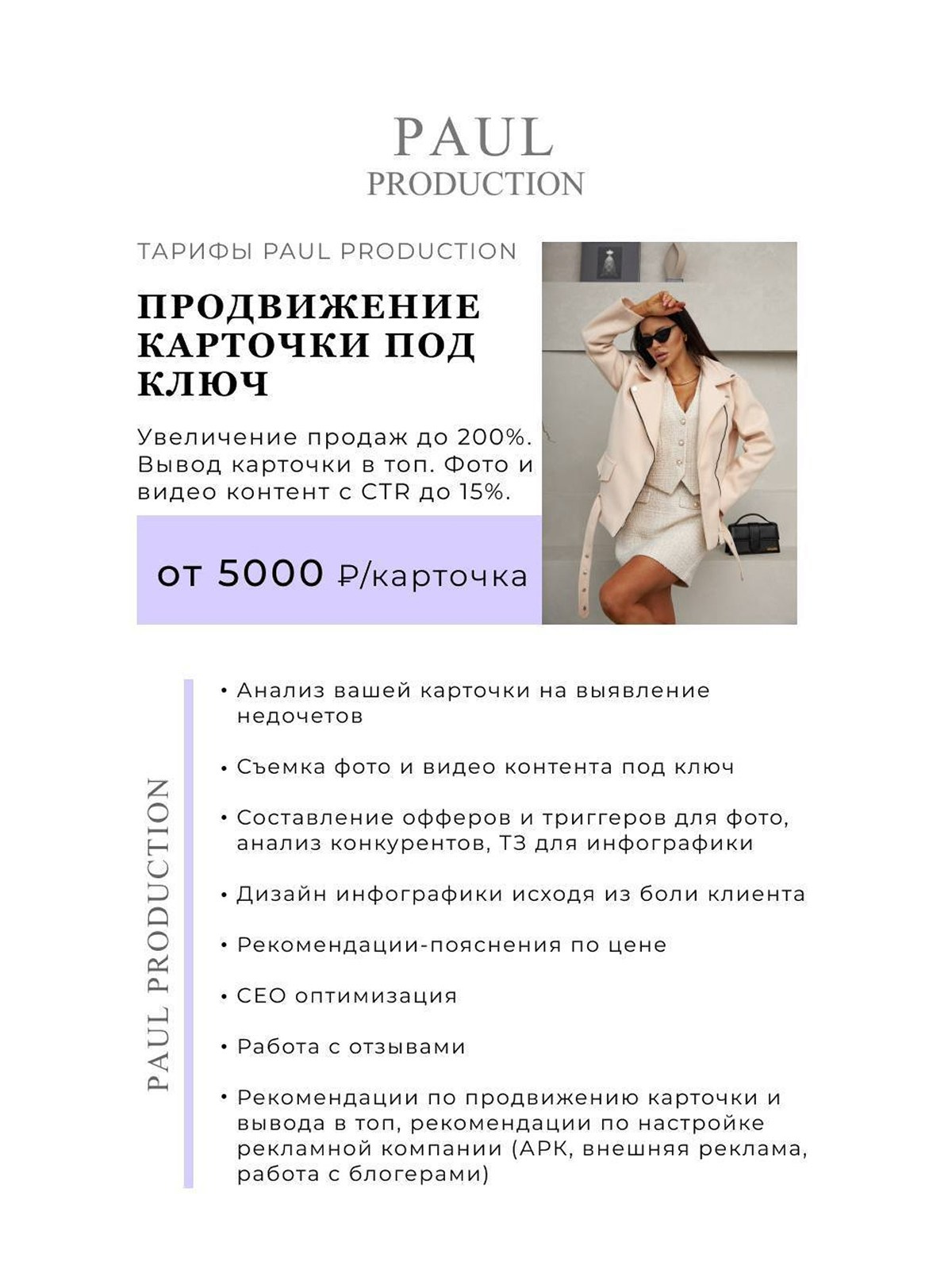 PAUL
PRODUCTION

ТАРИФЫ PAUL PRODUCTION

ПРОДВИЖЕНИЕ КАРТОЧКИ ПОД КЛЮЧ

Увеличение продаж до 200%. Вывод карточки в топ. Фото и видео контент с CTR до 15%.

от 5000 ₽/карточка

PAUL PRODUCTION

• Анализ вашей карточки на выявление недочетов

• Съемка фото и видео контента под ключ

• Составление офферов и триггеров для фото, анализ конкурентов, ТЗ для инфографики

• Дизайн инфографики исходя из боли клиента

• Рекомендации-пояснения по цене

• СЕО оптимизация

• Работа с отзывами

• Рекомендации по продвижению карточки и вывода в топ, рекомендации по настройке рекламной компании (АРК, внешняя реклама, работа с блогерами)